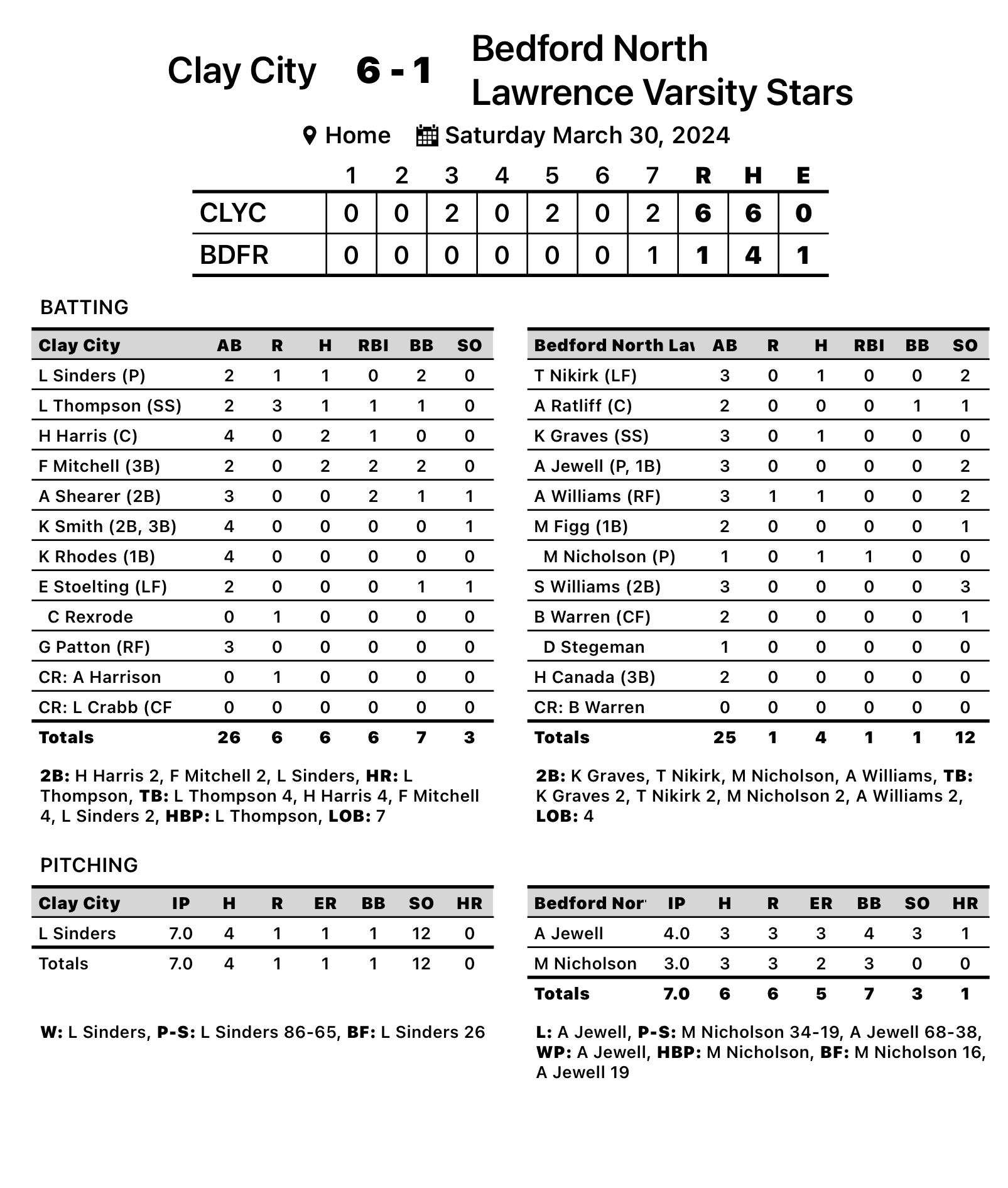 Clay City 6 - 1 Bedford North Lawrence Varsity Stars

Home Saturday March 30, 2024

| | 1 | 2 | 3 | 4 | 5 | 6 | 7 | R | H | E |
|---|---|---|---|---|---|---|---|---|---|---|
| CLYC | 0 | 0 | 2 | 0 | 2 | 0 | 2 | 6 | 6 | 0 |
| BDFR | 0 | 0 | 0 | 0 | 0 | 0 | 1 | 1 | 4 | 1 |

BATTING

| Clay City | AB | R | H | RBI | BB | SO |
|---|---|---|---|---|---|---|
| L Sinders (P) | 2 | 1 | 1 | 0 | 2 | 0 |
| L Thompson (SS) | 2 | 3 | 1 | 1 | 1 | 0 |
| H Harris (C) | 4 | 0 | 2 | 1 | 0 | 0 |
| F Mitchell (3B) | 2 | 0 | 2 | 2 | 2 | 0 |
| A Shearer (2B) | 3 | 0 | 0 | 2 | 1 | 1 |
| K Smith (2B, 3B) | 4 | 0 | 0 | 0 | 0 | 1 |
| K Rhodes (1B) | 4 | 0 | 0 | 0 | 0 | 0 |
| E Stoelting (LF) | 2 | 0 | 0 | 0 | 1 | 1 |
| C Rexrode | 0 | 1 | 0 | 0 | 0 | 0 |
| G Patton (RF) | 3 | 0 | 0 | 0 | 0 | 0 |
| CR: A Harrison | 0 | 1 | 0 | 0 | 0 | 0 |
| CR: L Crabb (CF | 0 | 0 | 0 | 0 | 0 | 0 |
| Totals | 26 | 6 | 6 | 6 | 7 | 3 |

2B: H Harris 2, F Mitchell 2, L Sinders, HR: L Thompson, TB: L Thompson 4, H Harris 4, F Mitchell 4, L Sinders 2, HBP: L Thompson, LOB: 7

| Bedford North Lav | AB | R | H | RBI | BB | SO |
|---|---|---|---|---|---|---|
| T Nikirk (LF) | 3 | 0 | 1 | 0 | 0 | 2 |
| A Ratliff (C) | 2 | 0 | 0 | 0 | 1 | 1 |
| K Graves (SS) | 3 | 0 | 1 | 0 | 0 | 0 |
| A Jewell (P, 1B) | 3 | 0 | 0 | 0 | 0 | 2 |
| A Williams (RF) | 3 | 1 | 1 | 0 | 0 | 2 |
| M Figg (1B) | 2 | 0 | 0 | 0 | 0 | 1 |
| M Nicholson (P) | 1 | 0 | 1 | 1 | 0 | 0 |
| S Williams (2B) | 3 | 0 | 0 | 0 | 0 | 3 |
| B Warren (CF) | 2 | 0 | 0 | 0 | 0 | 1 |
| D Stegeman | 1 | 0 | 0 | 0 | 0 | 0 |
| H Canada (3B) | 2 | 0 | 0 | 0 | 0 | 0 |
| CR: B Warren | 0 | 0 | 0 | 0 | 0 | 0 |
| Totals | 25 | 1 | 4 | 1 | 1 | 12 |

2B: K Graves, T Nikirk, M Nicholson, A Williams, TB: K Graves 2, T Nikirk 2, M Nicholson 2, A Williams 2, LOB: 4

PITCHING

| Clay City | IP | H | R | ER | BB | SO | HR |
|---|---|---|---|---|---|---|---|
| L Sinders | 7.0 | 4 | 1 | 1 | 1 | 12 | 0 |
| Totals | 7.0 | 4 | 1 | 1 | 1 | 12 | 0 |

W: L Sinders, P-S: L Sinders 86-65, BF: L Sinders 26

| Bedford Nor | IP | H | R | ER | BB | SO | HR |
|---|---|---|---|---|---|---|---|
| A Jewell | 4.0 | 3 | 3 | 3 | 4 | 3 | 1 |
| M Nicholson | 3.0 | 3 | 3 | 2 | 3 | 0 | 0 |
| Totals | 7.0 | 6 | 6 | 5 | 7 | 3 | 1 |

L: A Jewell, P-S: M Nicholson 34-19, A Jewell 68-38, WP: A Jewell, HBP: M Nicholson, BF: M Nicholson 16, A Jewell 19